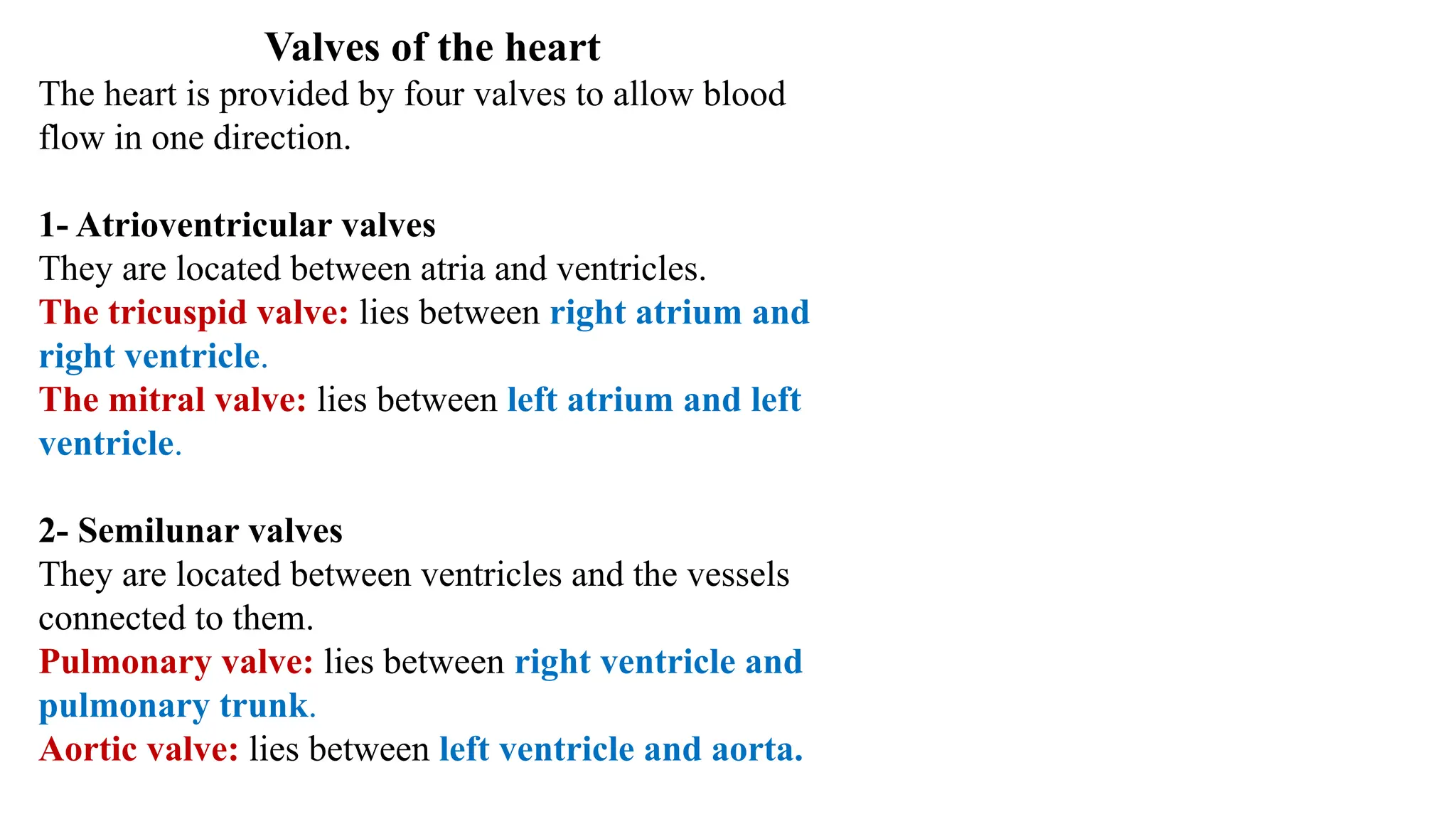 Valves of the heart

The heart is provided by four valves to allow blood flow in one direction.

1- Atrioventricular valves
They are located between atria and ventricles.
The tricuspid valve: lies between right atrium and right ventricle.
The mitral valve: lies between left atrium and left ventricle.

2- Semilunar valves
They are located between ventricles and the vessels connected to them.
Pulmonary valve: lies between right ventricle and pulmonary trunk.
Aortic valve: lies between left ventricle and aorta.